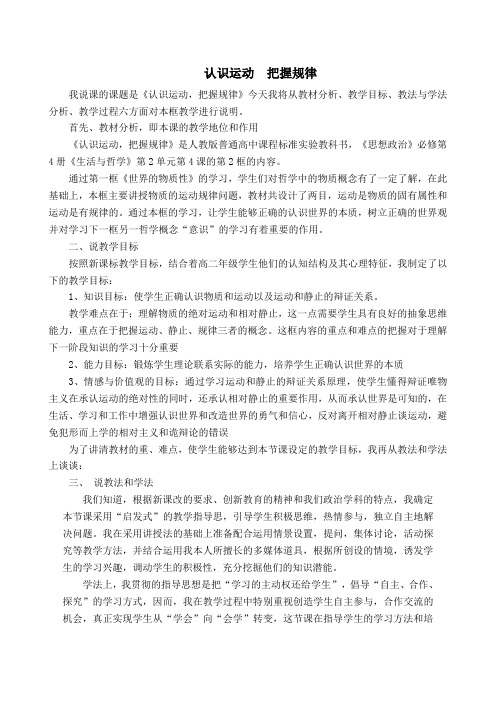 认识运动　把握规律

我说课的课题是《认识运动，把握规律》今天我将从教材分析、教学目标、教法与学法分析、教学过程六方面对本框教学进行说明。

首先、教材分析，即本课的教学地位和作用

《认识运动，把握规律》是人教版普通高中课程标准实验教科书，《思想政治》必修第4册《生活与哲学》第2单元第4课的第2框的内容。

通过第一框《世界的物质性》的学习，学生们对哲学中的物质概念有了一定了解，在此基础上，本框主要讲授物质的运动规律问题，教材共设计了两目，运动是物质的固有属性和运动是有规律的。通过本框的学习，让学生能够正确的认识世界的本质，树立正确的世界观并对学习下一框另一哲学概念“意识”的学习有着重要的作用。

二、说教学目标

按照新课标教学目标，结合着高二年级学生他们的认知结构及其心理特征，我制定了以下的教学目标：

1、知识目标：使学生正确认识物质和运动以及运动和静止的辩证关系。

教学难点在于：理解物质的绝对运动和相对静止，这一点需要学生具有良好的抽象思维能力，重点在于把握运动、静止、规律三者的概念。这框内容的重点和难点的把握对于理解下一阶段知识的学习十分重要

2、能力目标：锻炼学生理论联系实际的能力，培养学生正确认识世界的本质

3、情感与价值观的目标：通过学习运动和静止的辩证关系原理，使学生懂得辩证唯物主义在承认运动的绝对性的同时，还承认相对静止的重要作用，从而承认世界是可知的，在生活、学习和工作中增强认识世界和改造世界的勇气和信心，反对离开相对静止谈运动，避免犯形而上学的相对主义和诡辩论的错误

为了讲清教材的重、难点，使学生能够达到本节课设定的教学目标，我再从教法和学法上谈谈：

三、　说教法和学法

我们知道，根据新课改的要求、创新教育的精神和我们政治学科的特点，我确定本节课采用“启发式”的教学指导思，引导学生积极思维，热情参与，独立自主地解决问题。我在采用讲授法的基础上准备配合运用情景设置，提问，集体讨论，活动探究等教学方法，并结合运用我本人所擅长的多媒体道具，根据所创设的情境，诱发学生的学习兴趣，调动学生的积极性，充分挖掘他们的知识潜能。

学法上，我贯彻的指导思想是把“学习的主动权还给学生”，倡导“自主、合作、探究”的学习方式，因而，我在教学过程中特别重视创造学生自主参与，合作交流的机会，真正实现学生从“学会”向“会学”转变，这节课在指导学生的学习方法和培